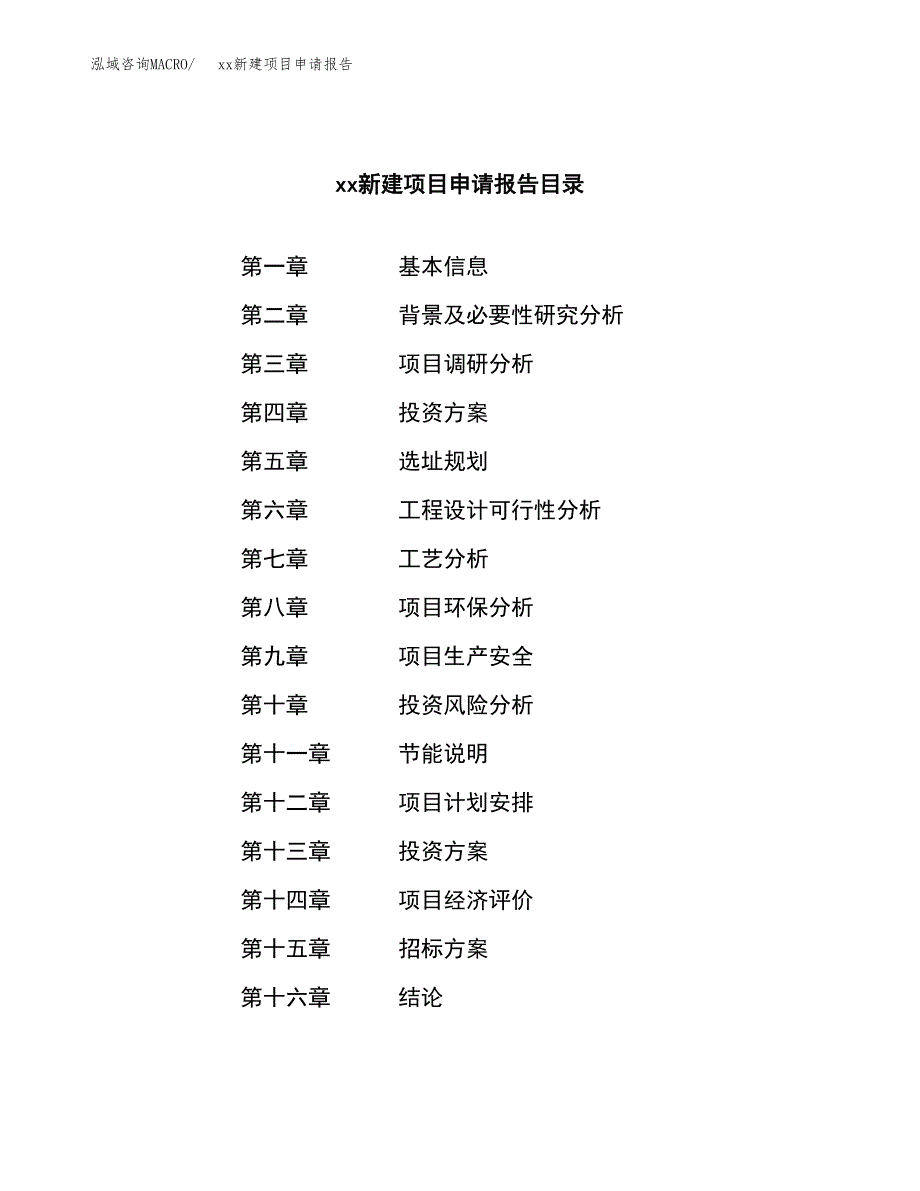 泓域咨询MACRO/　xx新建项目申请报告

xx新建项目申请报告目录

第一章　基本信息
第二章　背景及必要性研究分析
第三章　项目调研分析
第四章　投资方案
第五章　选址规划
第六章　工程设计可行性分析
第七章　工艺分析
第八章　项目环保分析
第九章　项目生产安全
第十章　投资风险分析
第十一章　节能说明
第十二章　项目计划安排
第十三章　投资方案
第十四章　项目经济评价
第十五章　招标方案
第十六章　结论